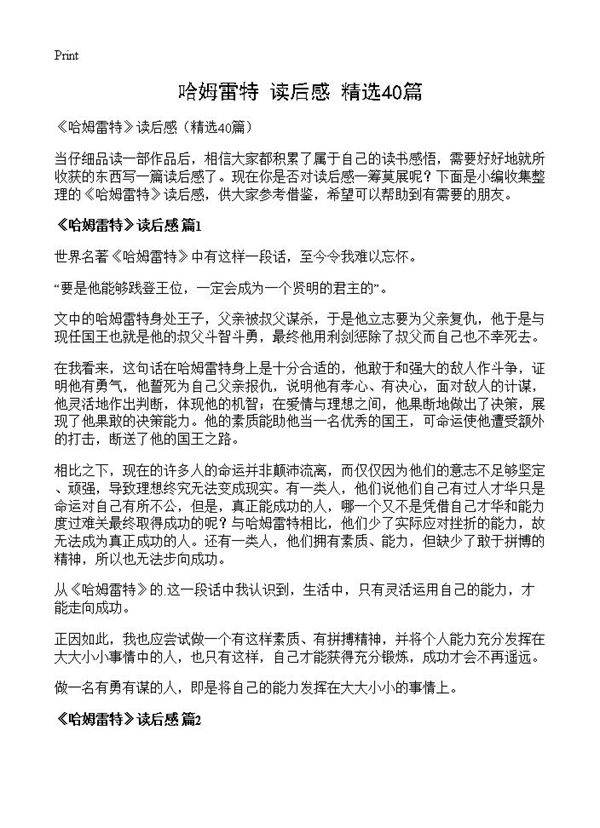 Print

哈姆雷特 读后感 精选40篇

《哈姆雷特》读后感（精选40篇）

当仔细品读一部作品后，相信大家都积累了属于自己的读书感悟，需要好好地就所收获的东西写一篇读后感了。现在你是否对读后感一筹莫展呢？下面是小编收集整理的《哈姆雷特》读后感，供大家参考借鉴，希望可以帮助到有需要的朋友。

《哈姆雷特》读后感 篇1

世界名著《哈姆雷特》中有这样一段话，至今令我难以忘怀。

“要是他能够践登王位，一定会成为一个贤明的君主的”。

文中的哈姆雷特身处王子，父亲被叔父谋杀，于是他立志要为父亲复仇，他于是与现任国王也就是他的叔父斗智斗勇，最终他用利剑惩除了叔父而自己也不幸死去。

在我看来，这句话在哈姆雷特身上是十分合适的，他敢于和强大的敌人作斗争，证明他有勇气，他誓死为自己父亲报仇，说明他有孝心、有决心，面对敌人的计谋，他灵活地作出判断，体现他的机智；在爱情与理想之间，他果断地做出了决策，展现了他果敢的决策能力。他的素质能助他当一名优秀的国王，可命运使他遭受额外的打击，断送了他的国王之路。

相比之下，现在的许多人的命运并非颠沛流离，而仅仅因为他们的意志不足够坚定、顽强，导致理想终究无法变成现实。有一类人，他们说他们自己有过人才华只是命运对自己有所不公，但是，真正能成功的人，哪一个又不是凭借自己才华和能力度过难关最终取得成功的呢？与哈姆雷特相比，他们少了实际应对挫折的能力，故无法成为真正成功的人。还有一类人，他们拥有素质、能力，但缺少了敢于拼搏的精神，所以也无法步向成功。

从《哈姆雷特》的.这一段话中我认识到，生活中，只有灵活运用自己的能力，才能走向成功。

正因如此，我也应尝试做一个有这样素质、有拼搏精神，并将个人能力充分发挥在大大小小事情中的人，也只有这样，自己才能获得充分锻炼，成功才会不再遥远。

做一名有勇有谋的人，即是将自己的能力发挥在大大小小的事情上。

《哈姆雷特》读后感 篇2